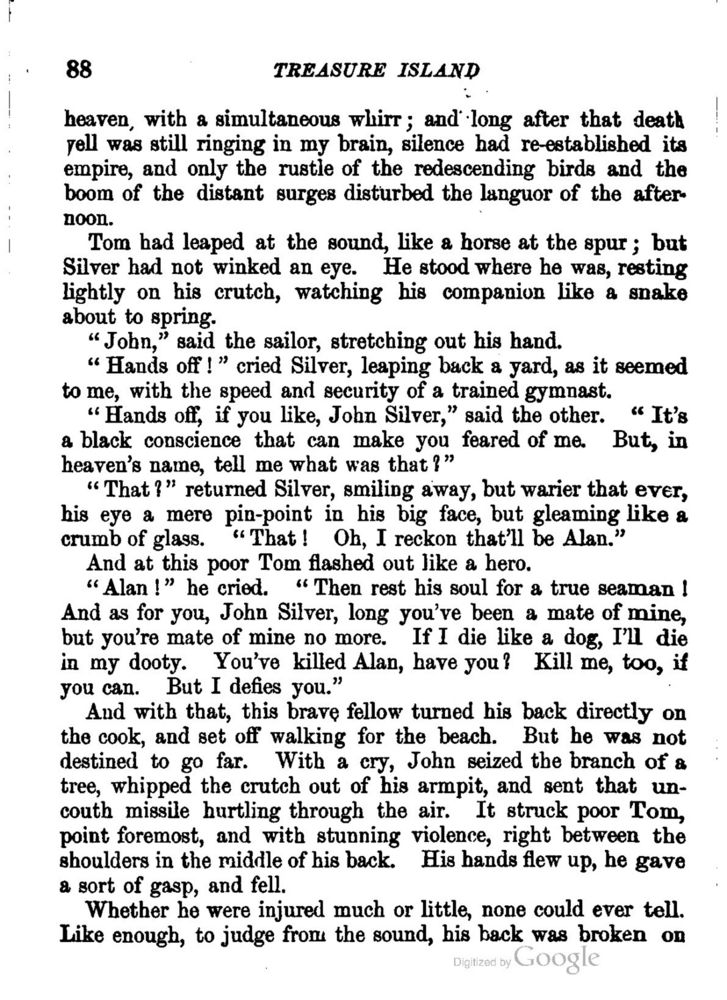 88 TREASURE ISLAND

heaven, with a simultaneous whirr; and long after that death yell was still ringing in my brain, silence had re-established its empire, and only the rustle of the redescending birds and the boom of the distant surges disturbed the languor of the afternoon.

Tom had leaped at the sound, like a horse at the spur; but Silver had not winked an eye. He stood where he was, resting lightly on his crutch, watching his companion like a snake about to spring.

"John," said the sailor, stretching out his hand.

"Hands off!" cried Silver, leaping back a yard, as it seemed to me, with the speed and security of a trained gymnast.

"Hands off, if you like, John Silver," said the other. "It's a black conscience that can make you feared of me. But, in heaven's name, tell me what was that?"

"That?" returned Silver, smiling away, but warier that ever, his eye a mere pin-point in his big face, but gleaming like a crumb of glass. "That! Oh, I reckon that'll be Alan."

And at this poor Tom flashed out like a hero.

"Alan!" he cried. "Then rest his soul for a true seaman! And as for you, John Silver, long you've been a mate of mine, but you're mate of mine no more. If I die like a dog, I'll die in my dooty. You've killed Alan, have you? Kill me, too, if you can. But I defies you."

And with that, this brave fellow turned his back directly on the cook, and set off walking for the beach. But he was not destined to go far. With a cry, John seized the branch of a tree, whipped the crutch out of his armpit, and sent that uncouth missile hurtling through the air. It struck poor Tom, point foremost, and with stunning violence, right between the shoulders in the middle of his back. His hands flew up, he gave a sort of gasp, and fell.

Whether he were injured much or little, none could ever tell. Like enough, to judge from the sound, his back was broken on

Digitized by Google